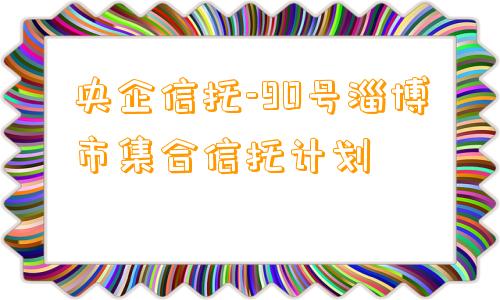 央企信托-90号淄博市集合信托计划